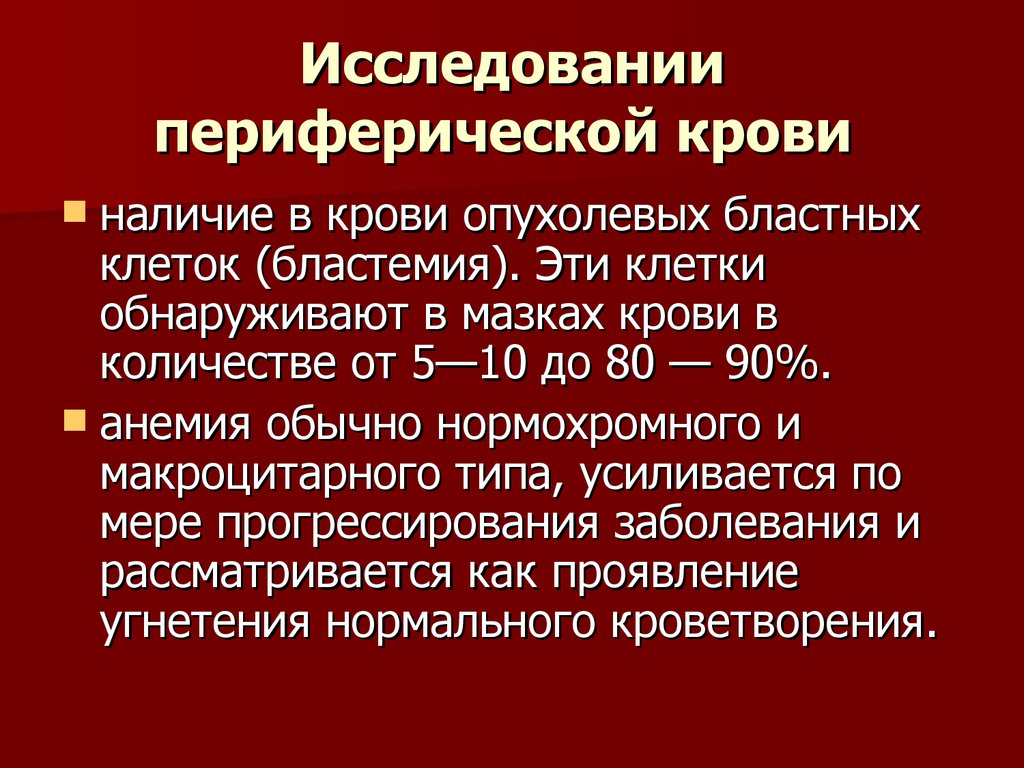 Исследовании периферической крови

наличие в крови опухолевых бластных клеток (бластемия). Эти клетки обнаруживают в мазках крови в количестве от 5—10 до 80 — 90%.

анемия обычно нормохромного и макроцитарного типа, усиливается по мере прогрессирования заболевания и рассматривается как проявление угнетения нормального кроветворения.